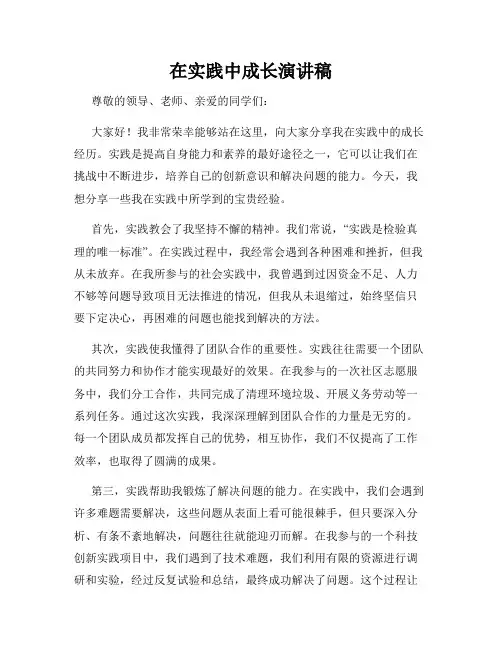 在实践中成长演讲稿

尊敬的领导、老师、亲爱的同学们：

大家好！我非常荣幸能够站在这里，向大家分享我在实践中的成长经历。实践是提高自身能力和素养的最好途径之一，它可以让我们在挑战中不断进步，培养自己的创新意识和解决问题的能力。今天，我想分享一些我在实践中所学到的宝贵经验。

首先，实践教会了我坚持不懈的精神。我们常说，“实践是检验真理的唯一标准”。在实践过程中，我经常会遇到各种困难和挫折，但我从未放弃。在我所参与的社会实践中，我曾遇到过因资金不足、人力不够等问题导致项目无法推进的情况，但我从未退缩过，始终坚信只要下定决心，再困难的问题也能找到解决的方法。

其次，实践使我懂得了团队合作的重要性。实践往往需要一个团队的共同努力和协作才能实现最好的效果。在我参与的一次社区志愿服务中，我们分工合作，共同完成了清理环境垃圾、开展义务劳动等一系列任务。通过这次实践，我深深理解到团队合作的力量是无穷的。每一个团队成员都发挥自己的优势，相互协作，我们不仅提高了工作效率，也取得了圆满的成果。

第三，实践帮助我锻炼了解决问题的能力。在实践中，我们会遇到许多难题需要解决，这些问题从表面上看可能很棘手，但只要深入分析、有条不紊地解决，问题往往就能迎刃而解。在我参与的一个科技创新实践项目中，我们遇到了技术难题，我们利用有限的资源进行调研和实验，经过反复试验和总结，最终成功解决了问题。这个过程让